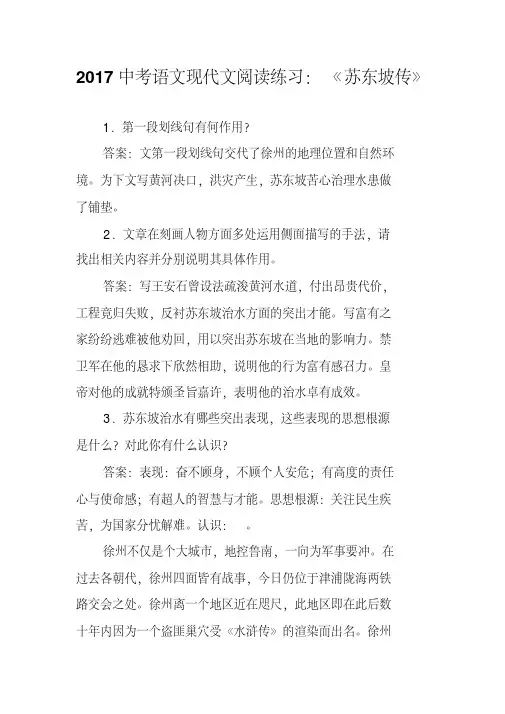 2017 中考语文现代文阅读练习：《苏东坡传》

1．第一段划线句有何作用？

答案：文第一段划线句交代了徐州的地理位置和自然环境。为下文写黄河决口，洪灾产生，苏东坡苦心治理水患做了铺垫。

2．文章在刻画人物方面多处运用侧面描写的手法，请找出相关内容并分别说明其具体作用。

答案：写王安石曾设法疏浚黄河水道，付出昂贵代价，工程竟归失败，反衬苏东坡治水方面的突出才能。写富有之家纷纷逃难被他劝回，用以突出苏东坡在当地的影响力。禁卫军在他的恳求下欣然相助，说明他的行为富有感召力。皇帝对他的成就特颁圣旨嘉许，表明他的治水卓有成效。

3．苏东坡治水有哪些突出表现，这些表现的思想根源是什么？对此你有什么认识？

答案：表现：奋不顾身，不顾个人安危；有高度的责任心与使命感；有超人的智慧与才能。思想根源：关注民生疾苦，为国家分忧解难。认识：　。

徐州不仅是个大城市，地控鲁南，一向为军事要冲。在过去各朝代，徐州四面皆有战事，今日仍位于津浦陇海两铁路交会之处。徐州离一个地区近在咫尺，此地区即在此后数十年内因为一个盗匪巢穴受《水浒传》的渲染而出名。徐州